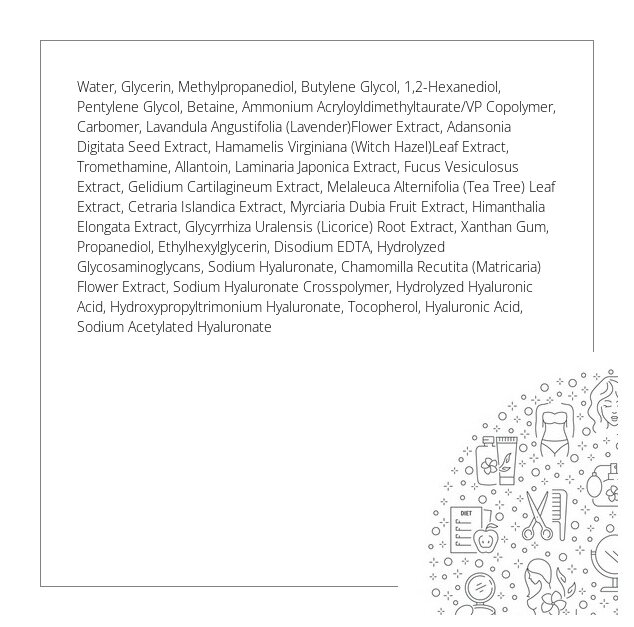 Water, Glycerin, Methylpropanediol, Butylene Glycol, 1,2-Hexanediol, Pentylene Glycol, Betaine, Ammonium Acryloyldimethyltaurate/VP Copolymer, Carbomer, Lavandula Angustifolia (Lavender)Flower Extract, Adansonia Digitata Seed Extract, Hamamelis Virginiana (Witch Hazel)Leaf Extract, Tromethamine, Allantoin, Laminaria Japonica Extract, Fucus Vesiculosus Extract, Gelidium Cartilagineum Extract, Melaleuca Alternifolia (Tea Tree) Leaf Extract, Cetraria Islandica Extract, Myrciaria Dubia Fruit Extract, Himanthalia Elongata Extract, Glycyrrhiza Uralensis (Licorice) Root Extract, Xanthan Gum, Propanediol, Ethylhexylglycerin, Disodium EDTA, Hydrolyzed Glycosaminoglycans, Sodium Hyaluronate, Chamomilla Recutita (Matricaria) Flower Extract, Sodium Hyaluronate Crosspolymer, Hydrolyzed Hyaluronic Acid, Hydroxypropyltrimonium Hyaluronate, Tocopherol, Hyaluronic Acid, Sodium Acetylated Hyaluronate

DIET